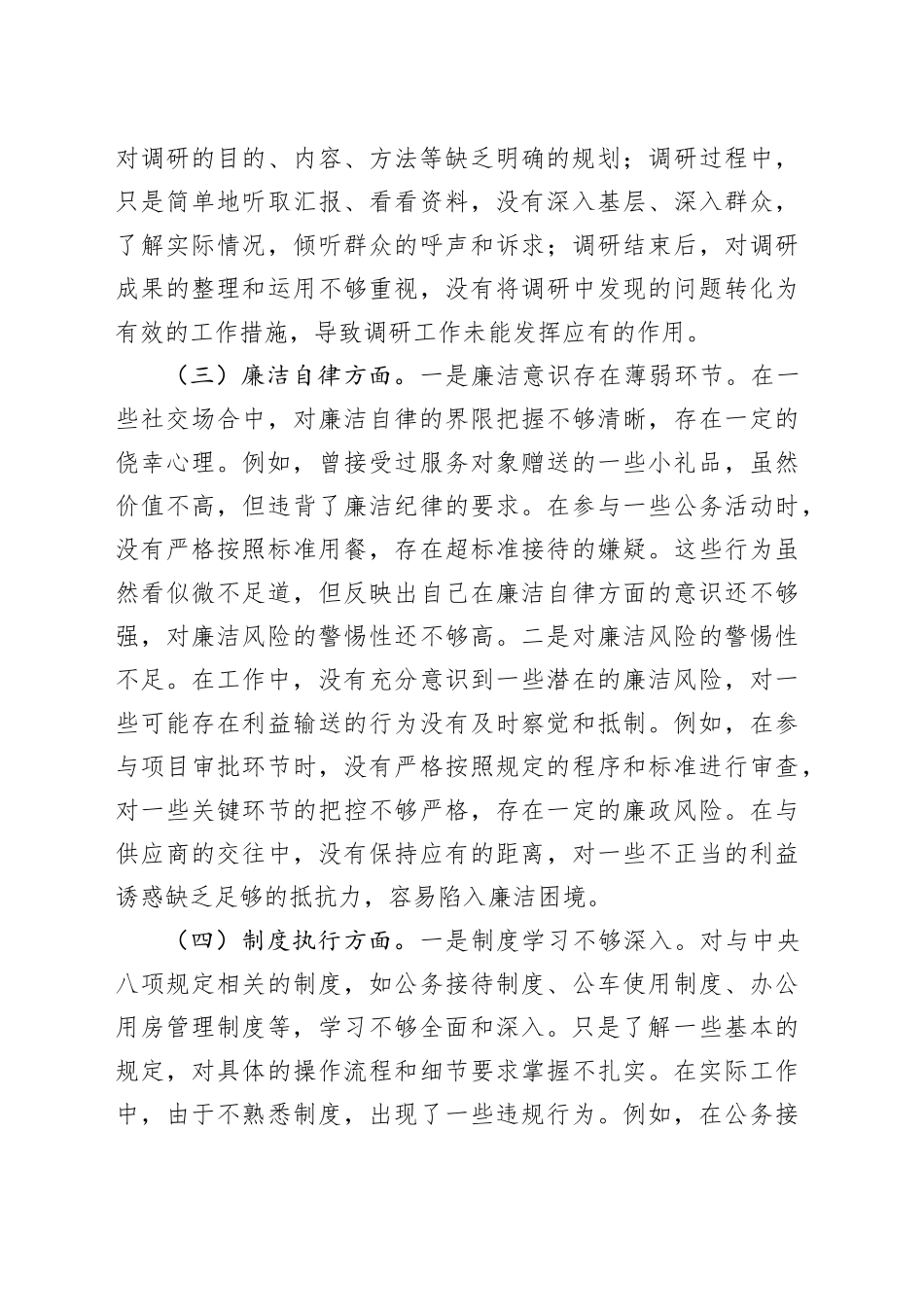 对调研的目的、内容、方法等缺乏明确的规划；调研过程中，只是简单地听取汇报、看看资料，没有深入基层、深入群众，了解实际情况，倾听群众的呼声和诉求；调研结束后，对调研成果的整理和运用不够重视，没有将调研中发现的问题转化为有效的工作措施，导致调研工作未能发挥应有的作用。

（三）廉洁自律方面。一是廉洁意识存在薄弱环节。在一些社交场合中，对廉洁自律的界限把握不够清晰，存在一定的侥幸心理。例如，曾接受过服务对象赠送的一些小礼品，虽然价值不高，但违背了廉洁纪律的要求。在参与一些公务活动时，没有严格按照标准用餐，存在超标准接待的嫌疑。这些行为虽然看似微不足道，但反映出自己在廉洁自律方面的意识还不够强，对廉洁风险的警惕性还不够高。二是对廉洁风险的警惕性不足。在工作中，没有充分意识到一些潜在的廉洁风险，对一些可能存在利益输送的行为没有及时察觉和抵制。例如，在参与项目审批环节时，没有严格按照规定的程序和标准进行审查，对一些关键环节的把控不够严格，存在一定的廉政风险。在与供应商的交往中，没有保持应有的距离，对一些不正当的利益诱惑缺乏足够的抵抗力，容易陷入廉洁困境。

（四）制度执行方面。一是制度学习不够深入。对与中央八项规定相关的制度，如公务接待制度、公车使用制度、办公用房管理制度等，学习不够全面和深入。只是了解一些基本的规定，对具体的操作流程和细节要求掌握不扎实。在实际工作中，由于不熟悉制度，出现了一些违规行为。例如，在公务接